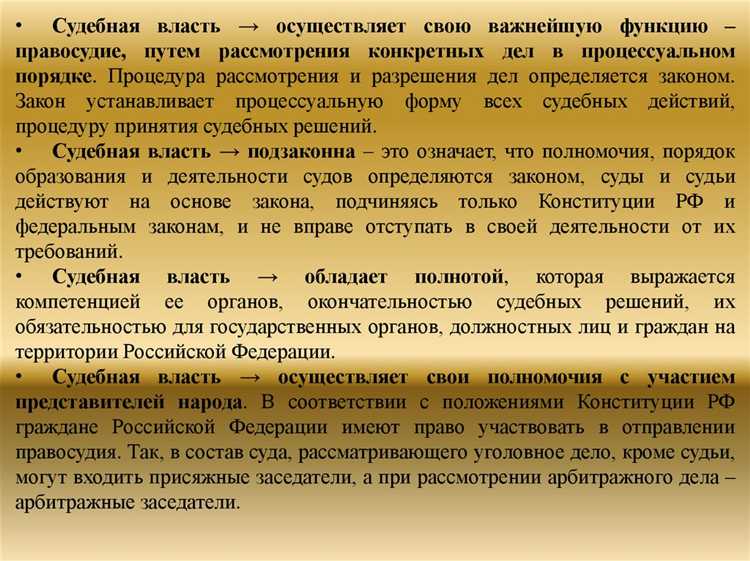 • Судебная власть → осуществляет свою важнейшую функцию – правосудие, путем рассмотрения конкретных дел в процессуальном порядке. Процедура рассмотрения и разрешения дел определяется законом. Закон устанавливает процессуальную форму всех судебных действий, процедуру принятия судебных решений.
• Судебная власть → подзаконна – это означает, что полномочия, порядок образования и деятельности судов определяются законом, суды и судьи действуют на основе закона, подчиняясь только Конституции РФ и федеральным законам, и не вправе отступать в своей деятельности от их требований.
• Судебная власть → обладает полнотой, которая выражается компетенцией ее органов, окончательностью судебных решений, их обязательностью для государственных органов, должностных лиц и граждан на территории Российской Федерации.
• Судебная власть → осуществляет свои полномочия с участием представителей народа. В соответствии с положениями Конституции РФ граждане Российской Федерации имеют право участвовать в отправлении правосудия. Так, в состав суда, рассматривающего уголовное дело, кроме судьи, могут входить присяжные заседатели, а при рассмотрении арбитражного дела – арбитражные заседатели.